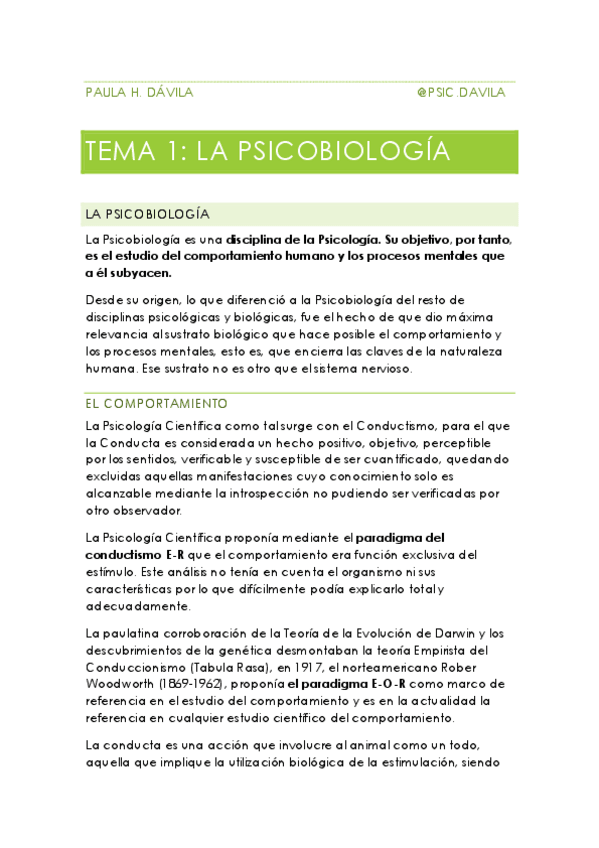 PAULA H. DÁVILA @PSIC.DAVILA

TEMA 1: LA PSICOBIOLOGÍA

LA PSICOBIOLOGÍA

La Psicobiología es una disciplina de la Psicología. Su objetivo, por tanto, es el estudio del comportamiento humano y los procesos mentales que a él subyacen.

Desde su origen, lo que diferenció a la Psicobiología del resto de disciplinas psicológicas y biológicas, fue el hecho de que dio máxima relevancia al sustrato biológico que hace posible el comportamiento y los procesos mentales, esto es, que encierra las claves de la naturaleza humana. Ese sustrato no es otro que el sistema nervioso.

EL COMPORTAMIENTO

La Psicología Científica como tal surge con el Conductismo, para el que la Conducta es considerada un hecho positivo, objetivo, perceptible por los sentidos, verificable y susceptible de ser cuantificado, quedando excluidas aquellas manifestaciones cuyo conocimiento solo es alcanzable mediante la introspección no pudiendo ser verificadas por otro observador.

La Psicología Científica proponía mediante el paradigma del conductismo E-R que el comportamiento era función exclusiva del estímulo. Este análisis no tenía en cuenta el organismo ni sus características por lo que difícilmente podía explicarlo total y adecuadamente.

La paulatina corroboración de la Teoría de la Evolución de Darwin y los descubrimientos de la genética desmontaban la teoría Empirista del Conduccionismo (Tabula Rasa), en 1917, el norteamericano Rober Woodworth (1869-1962), proponía el paradigma E-O-R como marco de referencia en el estudio del comportamiento y es en la actualidad la referencia en cualquier estudio científico del comportamiento.

La conducta es una acción que involucre al animal como un todo, aquella que implique la utilización biológica de la estimulación, siendo